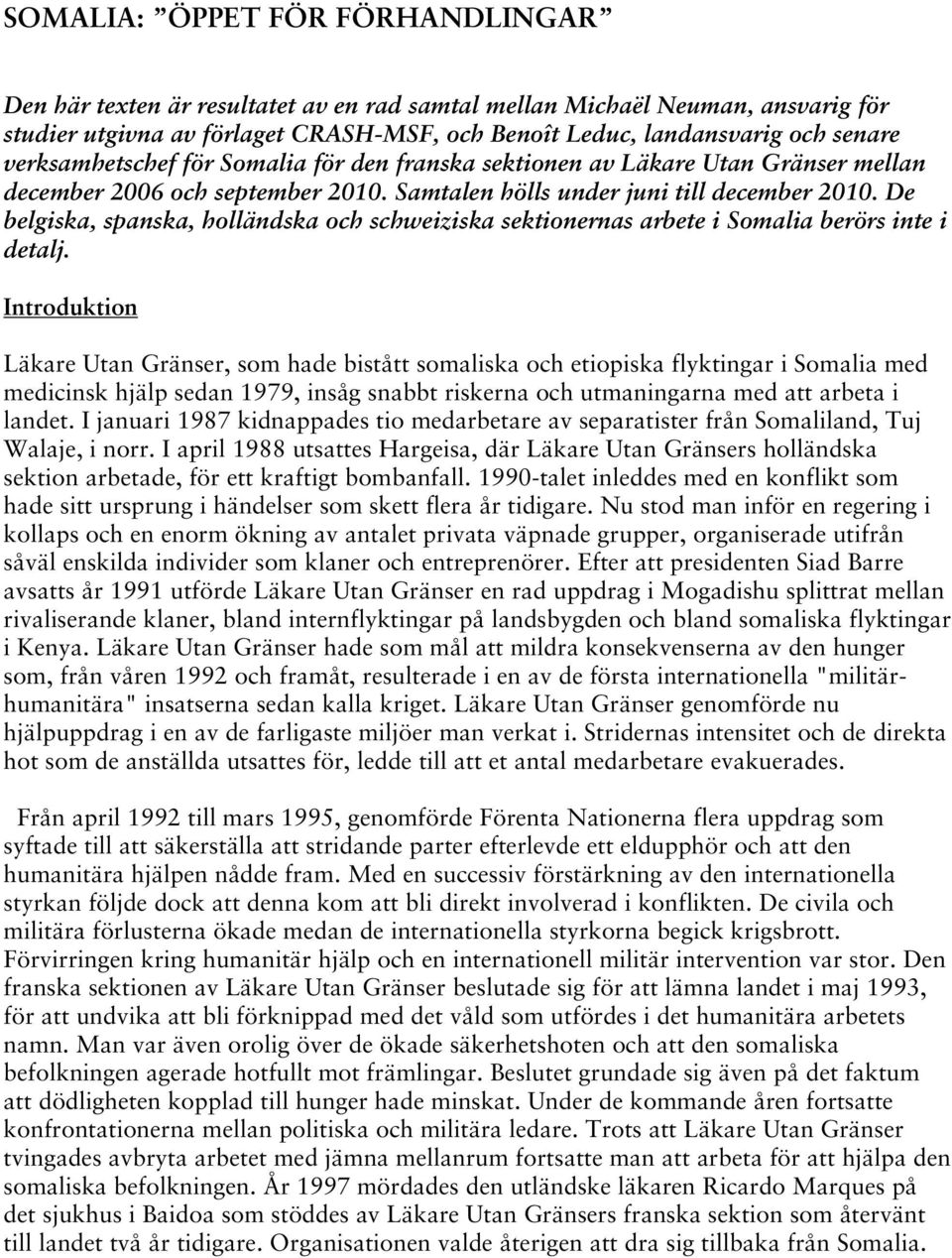 SOMALIA: ”ÖPPET FÖR FÖRHANDLINGAR”

Den här texten är resultatet av en rad samtal mellan Michaël Neuman, ansvarig för studier utgivna av förlaget CRASH-MSF, och Benoît Leduc, landansvarig och senare verksamhetschef för Somalia för den franska sektionen av Läkare Utan Gränser mellan december 2006 och september 2010. Samtalen hölls under juni till december 2010. De belgiska, spanska, holländska och schweiziska sektionernas arbete i Somalia berörs inte i detalj.

Introduktion

Läkare Utan Gränser, som hade bistått somaliska och etiopiska flyktingar i Somalia med medicinsk hjälp sedan 1979, insåg snabbt riskerna och utmaningarna med att arbeta i landet. I januari 1987 kidnappades tio medarbetare av separatister från Somaliland, Tuj Walaje, i norr. I april 1988 utsattes Hargeisa, där Läkare Utan Gränsers holländska sektion arbetade, för ett kraftigt bombanfall. 1990-talet inleddes med en konflikt som hade sitt ursprung i händelser som skett flera år tidigare. Nu stod man inför en regering i kollaps och en enorm ökning av antalet privata väpnade grupper, organiserade utifrån såväl enskilda individer som klaner och entreprenörer. Efter att presidenten Siad Barre avsatts år 1991 utförde Läkare Utan Gränser en rad uppdrag i Mogadishu splittrat mellan rivaliserande klaner, bland internflyktingar på landsbygden och bland somaliska flyktingar i Kenya. Läkare Utan Gränser hade som mål att mildra konsekvenserna av den hunger som, från våren 1992 och framåt, resulterade i en av de första internationella "militär-humanitära" insatserna sedan kalla kriget. Läkare Utan Gränser genomförde nu hjälpuppdrag i en av de farligaste miljöer man verkat i. Stridernas intensitet och de direkta hot som de anställda utsattes för, ledde till att et antal medarbetare evakuerades.

Från april 1992 till mars 1995, genomförde Förenta Nationerna flera uppdrag som syftade till att säkerställa att stridande parter efterlevde ett eldupphör och att den humanitära hjälpen nådde fram. Med en successiv förstärkning av den internationella styrkan följde dock att denna kom att bli direkt involverad i konflikten. De civila och militära förlusterna ökade medan de internationella styrkorna begick krigsbrott. Förvirringen kring humanitär hjälp och en internationell militär intervention var stor. Den franska sektionen av Läkare Utan Gränser beslutade sig för att lämna landet i maj 1993, för att undvika att bli förknippad med det våld som utfördes i det humanitära arbetets namn. Man var även orolig över de ökade säkerhetshoten och att den somaliska befolkningen agerade hotfullt mot främlingar. Beslutet grundade sig även på det faktum att dödligheten kopplad till hunger hade minskat. Under de kommande åren fortsatte konfrontationerna mellan politiska och militära ledare. Trots att Läkare Utan Gränser tvingades avbryta arbetet med jämna mellanrum fortsatte man att arbeta för att hjälpa den somaliska befolkningen. År 1997 mördades den utländske läkaren Ricardo Marques på det sjukhus i Baidoa som stöddes av Läkare Utan Gränsers franska sektion som återvänt till landet två år tidigare. Organisationen valde återigen att dra sig tillbaka från Somalia.